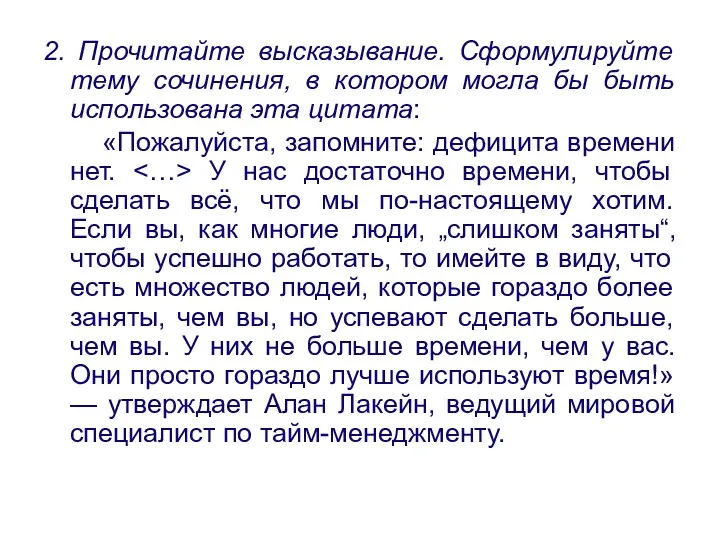 2. Прочитайте высказывание. Сформулируйте тему сочинения, в котором могла бы быть использована эта цитата:

«Пожалуйста, запомните: дефицита времени нет. <…> У нас достаточно времени, чтобы сделать всё, что мы по-настоящему хотим. Если вы, как многие люди, „слишком заняты“, чтобы успешно работать, то имейте в виду, что есть множество людей, которые гораздо более заняты, чем вы, но успевают сделать больше, чем вы. У них не больше времени, чем у вас. Они просто гораздо лучше используют время!» — утверждает Алан Лакейн, ведущий мировой специалист по тайм-менеджменту.